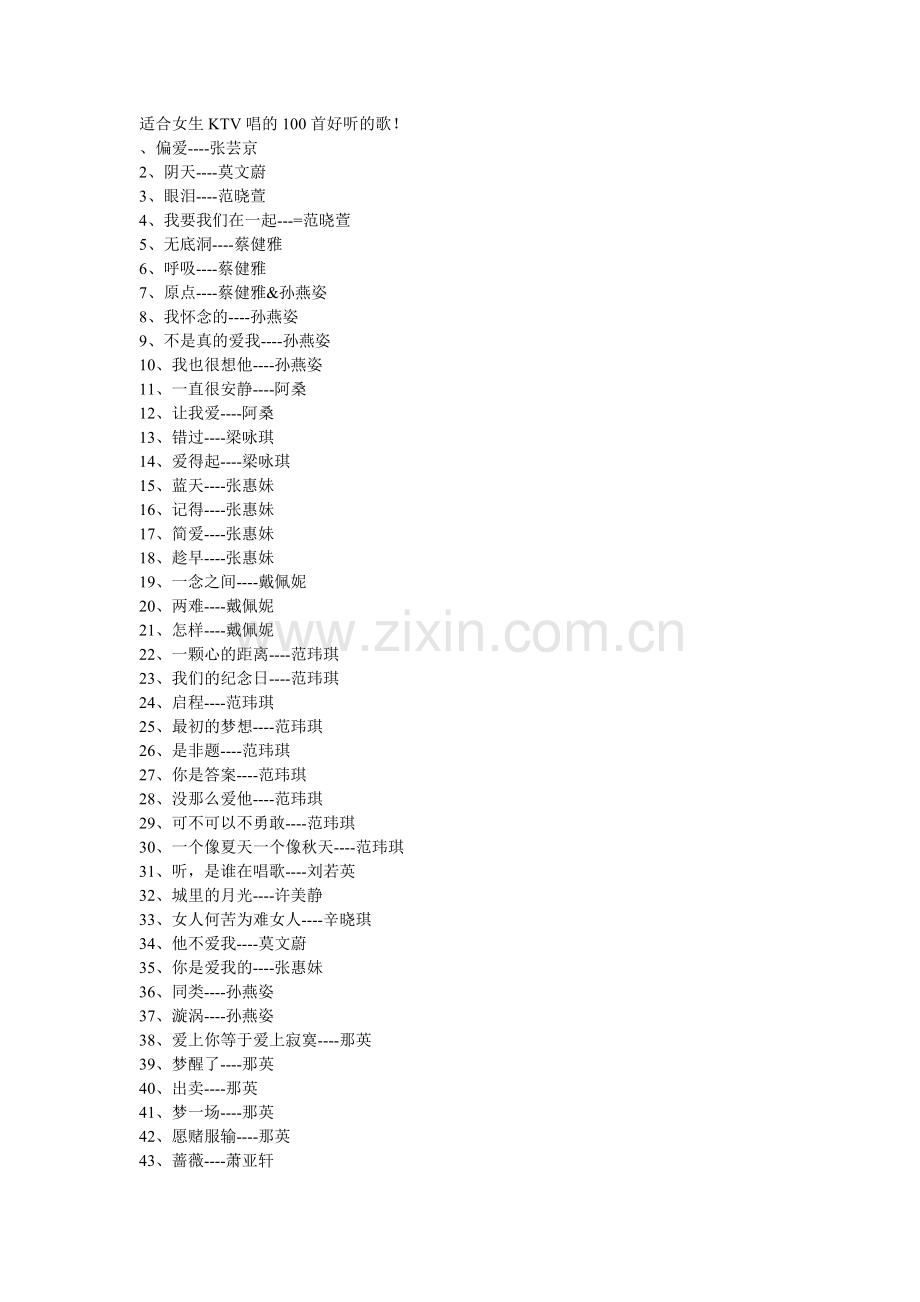 适合女生 KTV 唱的 100 首好听的歌！
、偏爱----张芸京
2、阴天----莫文蔚
3、眼泪----范晓萱
4、我要我们在一起---=范晓萱
5、无底洞----蔡健雅
6、呼吸----蔡健雅
7、原点----蔡健雅&孙燕姿
8、我怀念的----孙燕姿
9、不是真的爱我----孙燕姿
10、我也很想他----孙燕姿
11、一直很安静----阿桑
12、让我爱----阿桑
13、错过----梁咏琪
14、爱得起----梁咏琪
15、蓝天----张惠妹
16、记得----张惠妹
17、简爱----张惠妹
18、趁早----张惠妹
19、一念之间----戴佩妮
20、两难----戴佩妮
21、怎样----戴佩妮
22、一颗心的距离----范玮琪
23、我们的纪念日----范玮琪
24、启程----范玮琪
25、最初的梦想----范玮琪
26、是非题----范玮琪
27、你是答案----范玮琪
28、没那么爱他----范玮琪
29、可不可以不勇敢----范玮琪
30、一个像夏天一个像秋天----范玮琪
31、听，是谁在唱歌----刘若英
32、城里的月光----许美静
33、女人何苦为难女人----辛晓琪
34、他不爱我----莫文蔚
35、你是爱我的----张惠妹
36、同类----孙燕姿
37、漩涡----孙燕姿
38、爱上你等于爱上寂寞----那英
39、梦醒了----那英
40、出卖----那英
41、梦一场----那英
42、愿赌服输----那英
43、蔷薇----萧亚轩

www.zixin.com.cn